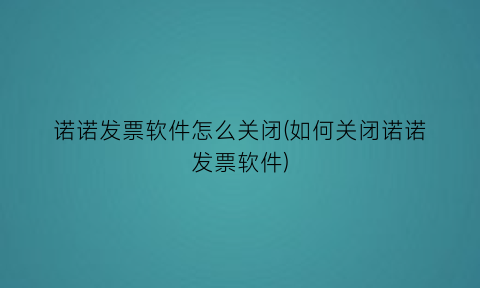 诺诺发票软件怎么关闭(如何关闭诺诺发票软件)